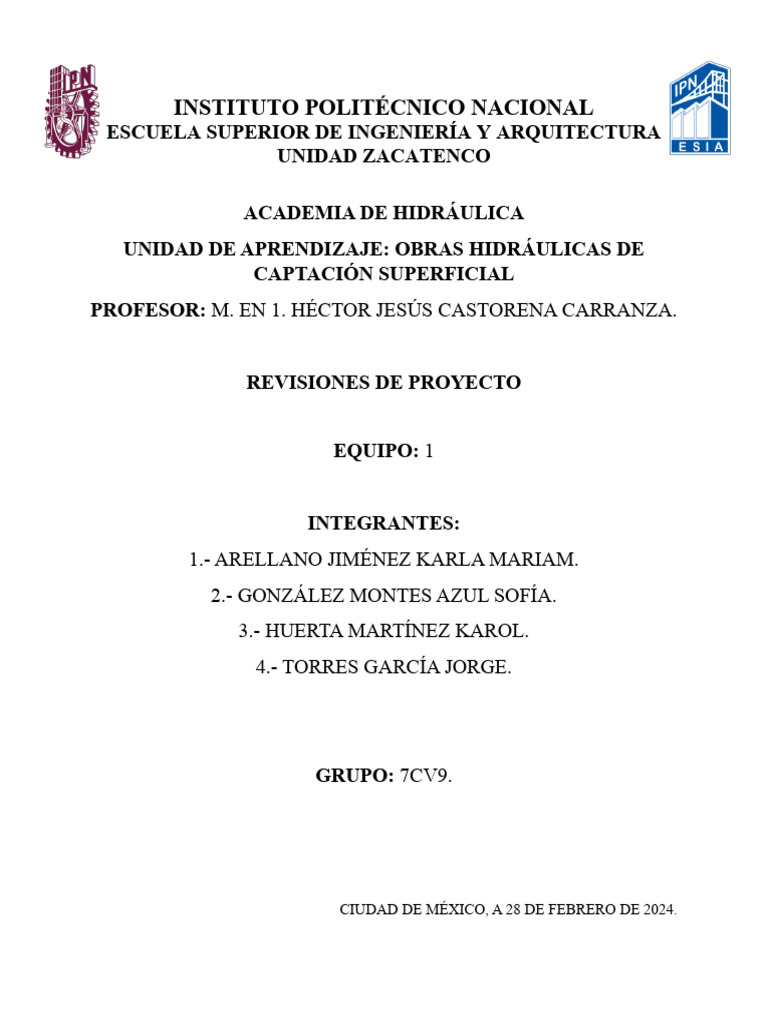 IPN

INSTITUTO POLITÉCNICO NACIONAL
ESCUELA SUPERIOR DE INGENIERÍA Y ARQUITECTURA
UNIDAD ZACATENCO

IPN
ESIA

ACADEMIA DE HIDRÁULICA

UNIDAD DE APRENDIZAJE: OBRAS HIDRÁULICAS DE CAPTACIÓN SUPERFICIAL

PROFESOR: M. EN 1. HÉCTOR JESÚS CASTORENA CARRANZA.

REVISIONES DE PROYECTO

EQUIPO: 1

INTEGRANTES:
1.- ARELLANO JIMÉNEZ KARLA MARIAM.
2.- GONZÁLEZ MONTES AZUL SOFÍA.
3.- HUERTA MARTÍNEZ KAROL.
4.- TORRES GARCÍA JORGE.

GRUPO: 7CV9.

CIUDAD DE MÉXICO, A 28 DE FEBRERO DE 2024.